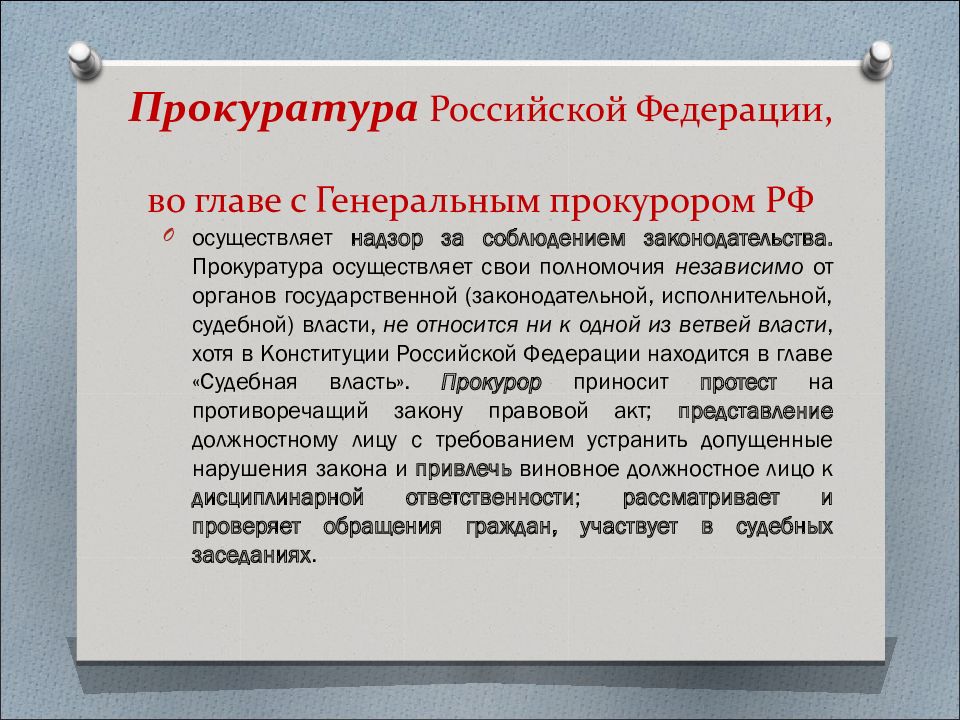 Прокуратура Российской Федерации,

во главе с Генеральным прокурором РФ

осуществляет надзор за соблюдением законодательства. Прокуратура осуществляет свои полномочия независимо от органов государственной (законодательной, исполнительной, судебной) власти, не относится ни к одной из ветвей власти, хотя в Конституции Российской Федерации находится в главе «Судебная власть». Прокурор приносит протест на противоречащий закону правовой акт; представление должностному лицу с требованием устранить допущенные нарушения закона и привлечь виновное должностное лицо к дисциплинарной ответственности; рассматривает и проверяет обращения граждан, участвует в судебных заседаниях.